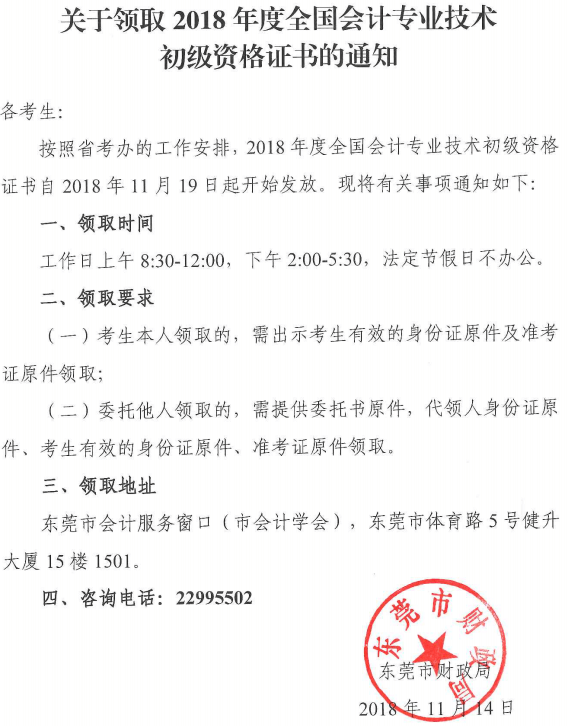 关于领取 2018 年度全国会计专业技术初级资格证书的通知

各考生:

按照省考办的工作安排，2018 年度全国会计专业技术初级资格证书自 2018 年 11 月 19 日起开始发放。现将有关事项通知如下:

一、领取时间

工作日上午 8:30-12:00，下午 2:00-5:30，法定节假日不办公。

二、领取要求

（一）考生本人领取的，需出示考生有效的身份证原件及准考证原件领取;

（二）委托他人领取的，需提供委托书原件，代领人身份证原件、考生有效的身份证原件、准考证原件领取。

三、领取地址

东莞市会计服务窗口（市会计学会），东莞市体育路 5 号健升大厦 15 楼 1501。

四、咨询电话：22995502

东莞市财政局

东莞市财政局

2018 年 11 月 14 日